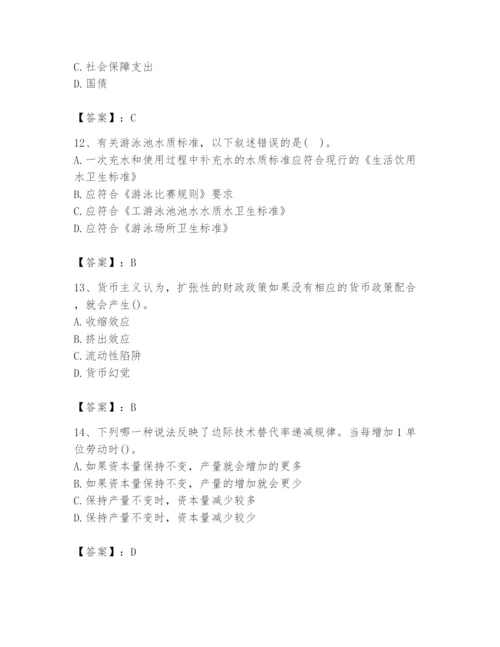 C. 社会保障支出
D. 国债

【答案】：C

12、有关游泳池水质标准，以下叙述错误的是(　)。
A. 一次充水和使用过程中补充水的水质标准应符合现行的《生活饮用水卫生标准》
B. 应符合《游泳比赛规则》要求
C. 应符合《工游泳池池水水质水卫生标准》
D. 应符合《游泳场所卫生标准》

【答案】：B

13、货币主义认为，扩张性的财政政策如果没有相应的货币政策配合，就会产生()。
A. 收缩效应
B. 挤出效应
C. 流动性陷阱
D. 货币幻觉

【答案】：B

14、下列哪一种说法反映了边际技术替代率递减规律。当每增加 1 单位劳动时()。
A. 如果资本量保持不变，产量就会增加的更多
B. 如果资本量保持不变，产量的增加就会更少
C. 保持产量不变时，资本量减少较多
D. 保持产量不变时，资本量减少较少

【答案】：D